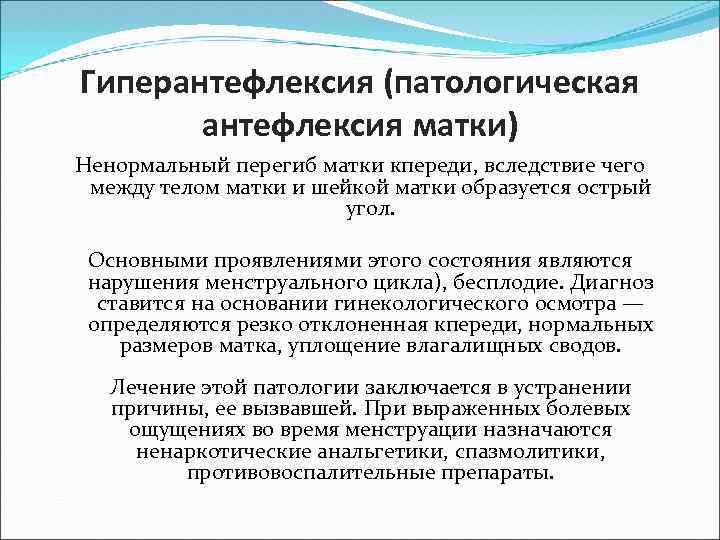 Гиперантефлексия (патологическая антефлексия матки)

Ненормальный перегиб матки кпереди, вследствие чего между телом матки и шейкой матки образуется острый угол.

Основными проявлениями этого состояния являются нарушения менструального цикла), бесплодие. Диагноз ставится на основании гинекологического осмотра — определяются резко отклоненная кпереди, нормальных размеров матка, уплощение влагалищных сводов.

Лечение этой патологии заключается в устранении причины, ее вызвавшей. При выраженных болевых ощущениях во время менструации назначаются ненаркотические анальгетики, спазмолитики, противовоспалительные препараты.